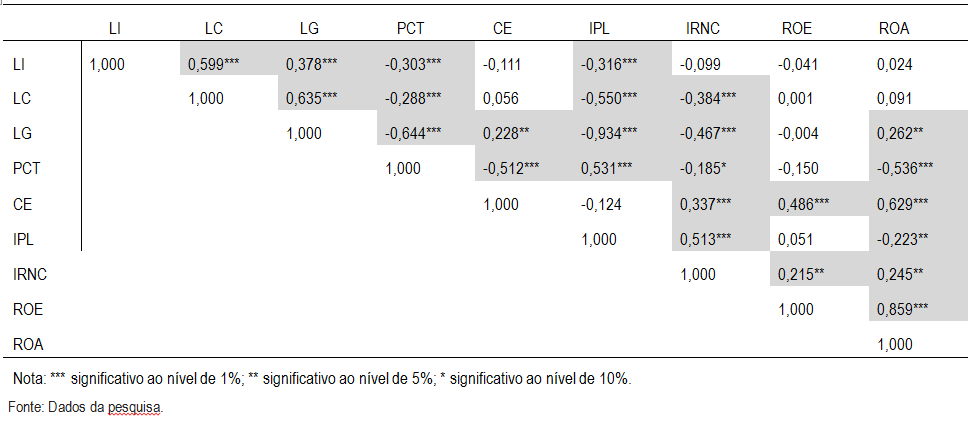 |  | LI | LC | LG | PCT | CE | IPL | IRNC | ROE | ROA |
|---|---|---|---|---|---|---|---|---|---|
| LI | 1,000 | 0,599*** | 0,378*** | -0,303*** | -0,111 | -0,316*** | -0,099 | -0,041 | 0,024 |
| LC |  | 1,000 | 0,635*** | -0,288*** | 0,056 | -0,550*** | -0,384*** | 0,001 | 0,091 |
| LG |  |  | 1,000 | -0,644*** | 0,228** | -0,934*** | -0,467*** | -0,004 | 0,262** |
| PCT |  |  |  | 1,000 | -0,512*** | 0,531*** | -0,185* | -0,150 | -0,536*** |
| CE |  |  |  |  | 1,000 | -0,124 | 0,337*** | 0,486*** | 0,629*** |
| IPL |  |  |  |  |  | 1,000 | 0,513*** | 0,051 | -0,223** |
| IRNC |  |  |  |  |  |  | 1,000 | 0,215** | 0,245** |
| ROE |  |  |  |  |  |  |  | 1,000 | 0,859*** |
| ROA |  |  |  |  |  |  |  |  | 1,000 |

Nota: *** significativo ao nível de 1%; ** significativo ao nível de 5%; * significativo ao nível de 10%.

Fonte: Dados da pesquisa.